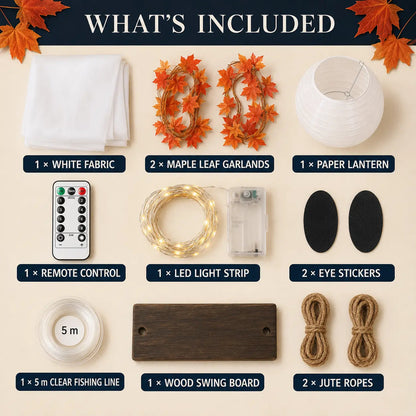 WHAT'S INCLUDED

1 × WHITE FABRIC

2 × MAPLE LEAF GARLANDS

1 × PAPER LANTERN

1 × REMOTE CONTROL

1 × LED LIGHT STRIP

2 × EYE STICKERS

5 m

1 × 5 m CLEAR FISHING LINE

1 × WOOD SWING BOARD

2 × JUTE ROPES